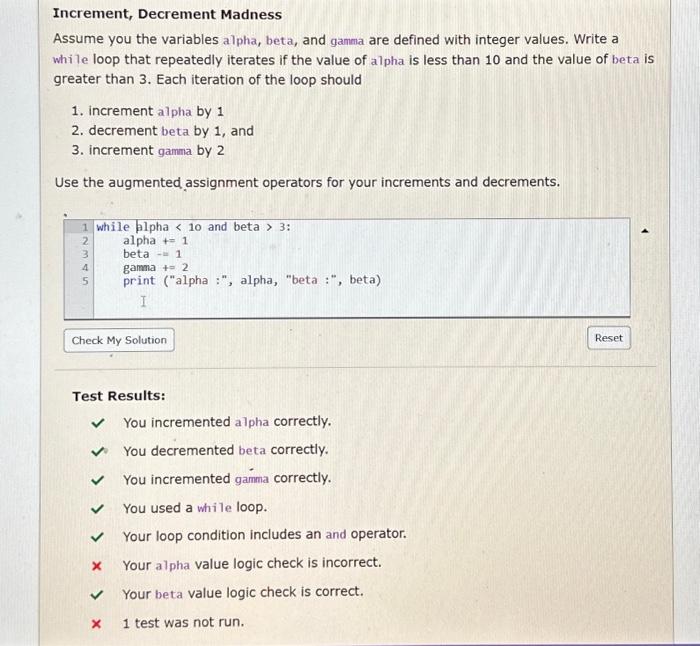 Increment, Decrement Madness

Assume you the variables alpha, beta, and gamma are defined with integer values. Write a while loop that repeatedly iterates if the value of alpha is less than 10 and the value of beta is greater than 3. Each iteration of the loop should

1. increment alpha by 1
2. decrement beta by 1, and
3. increment gamma by 2

Use the augmented assignment operators for your increments and decrements.

1 while alpha < 10 and beta > 3:
2     alpha += 1
3     beta -= 1
4     gamma += 2
5     print ("alpha :", alpha, "beta :", beta)

Check My Solution

Reset

Test Results:

✓ You incremented alpha correctly.

✓ You decremented beta correctly.

✓ You incremented gamma correctly.

✓ You used a while loop.

✓ Your loop condition includes an and operator.

× Your alpha value logic check is incorrect.

✓ Your beta value logic check is correct.

× 1 test was not run.